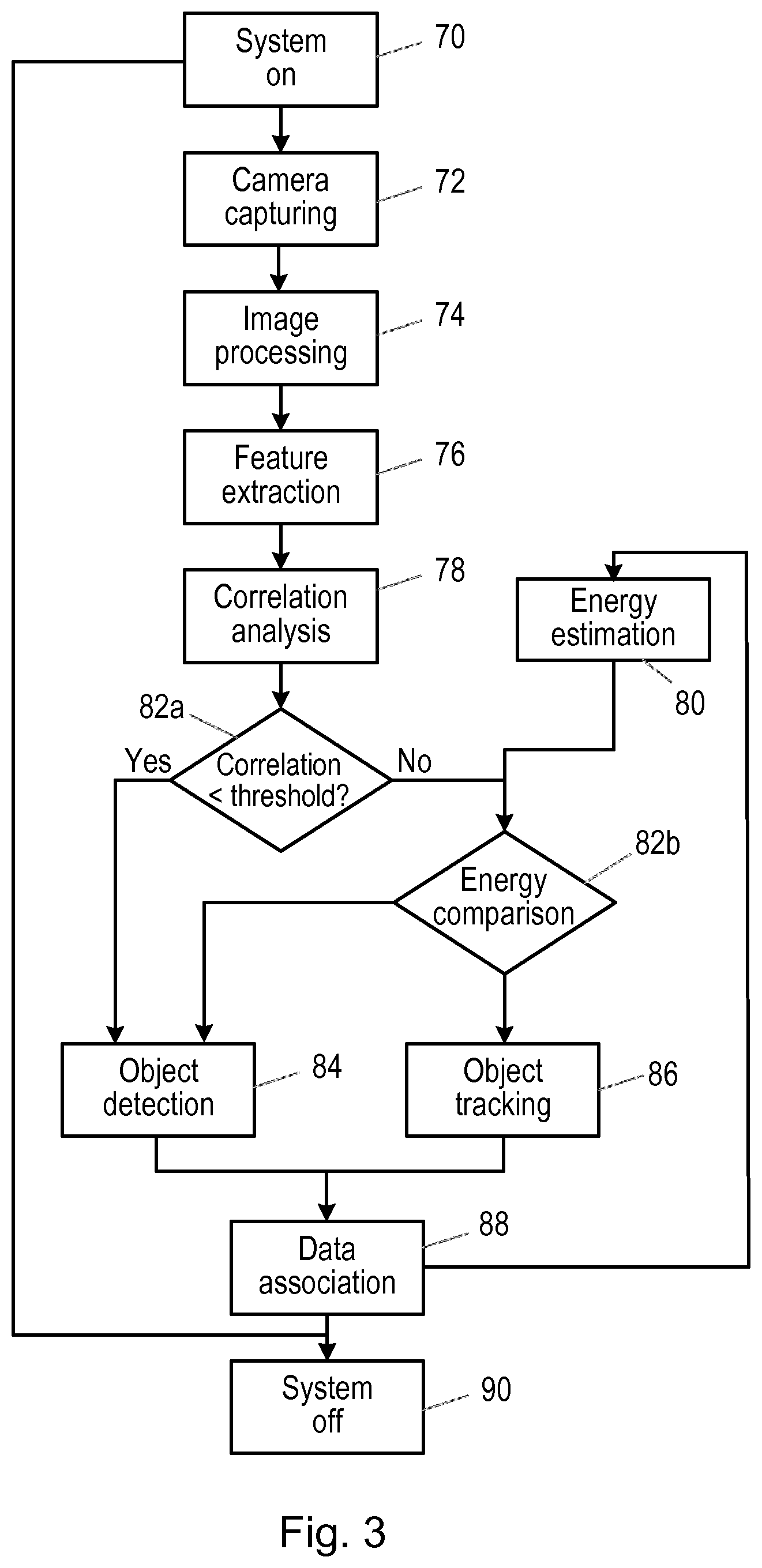 System on
70

Camera capturing
72

Image processing
74

Feature extraction
76

Correlation analysis
78

Energy estimation
80

82a
Yes
Correlation < threshold?
No

82b
Energy comparison

Object detection
84

Object tracking
86

Data association
88

System off
90

Fig. 3